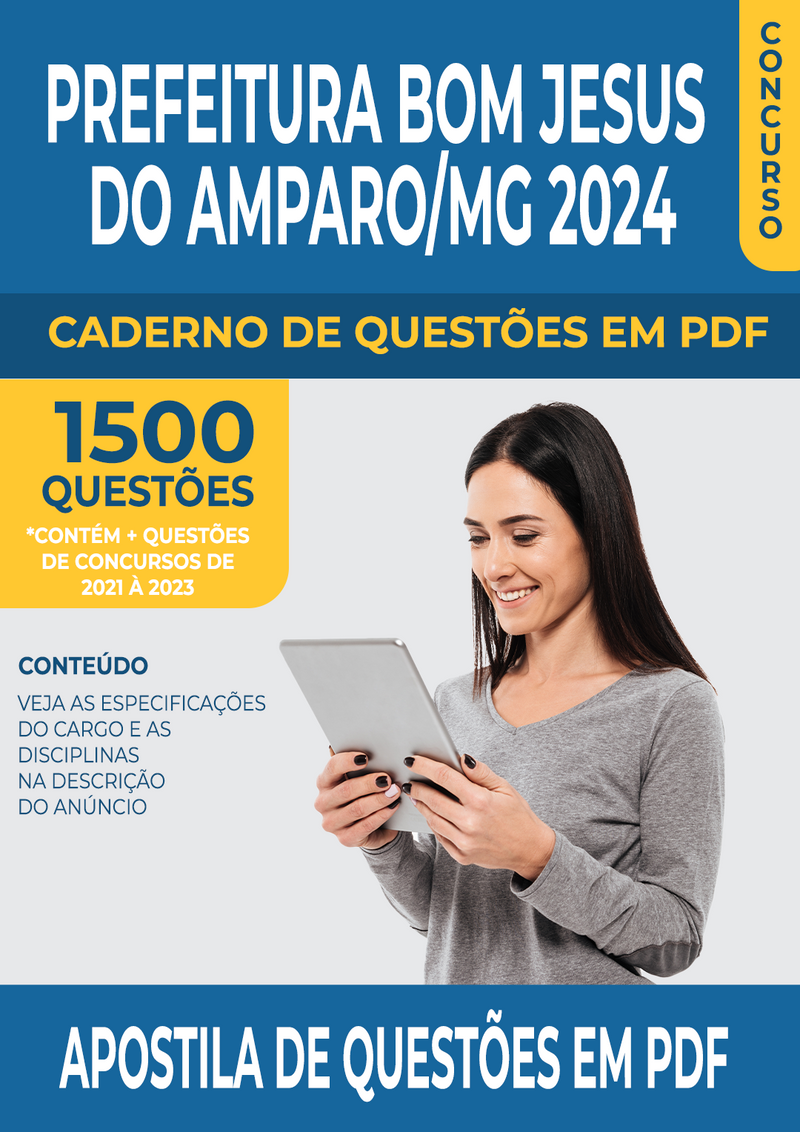 PREFEITURA BOM JESUS DO AMPARO/MG 2024

CONCURSO

CADERNO DE QUESTÕES EM PDF

1500 QUESTÕES

*CONTÉM + QUESTÕES DE CONCURSOS DE 2021 À 2023

CONTEÚDO

VEJA AS ESPECIFICAÇÕES DO CARGO E AS DISCIPLINAS NA DESCRIÇÃO DO ANÚNCIO

APOSTILA DE QUESTÕES EM PDF